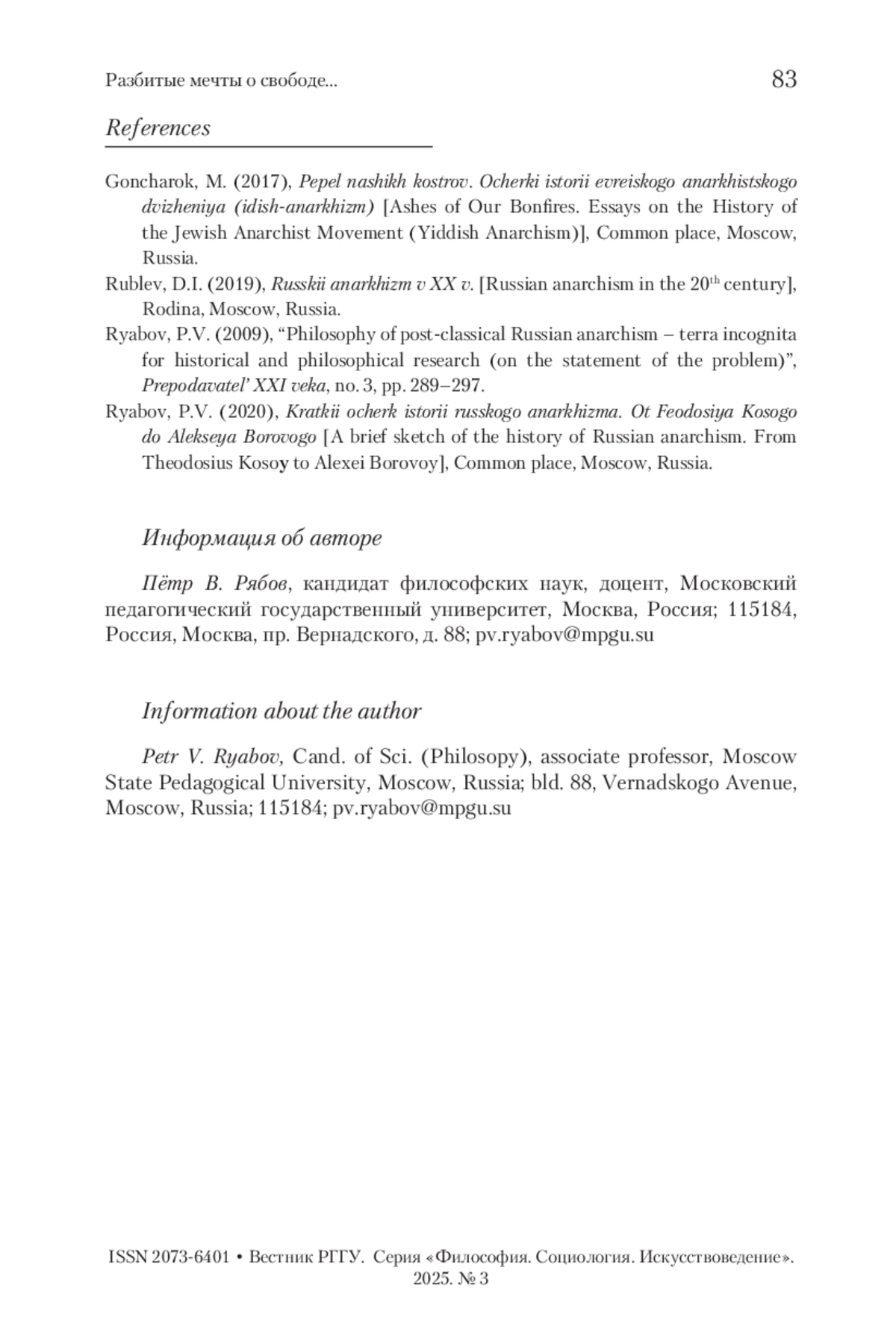 Разбитые мечты о свободе...

83

References

Goncharok, M. (2017), Pepel nashikh kostrov. Ocherki istorii evreiskogo anarkhistskogo dvizheniya (idish-anarkhizm) [Ashes of Our Bonfires. Essays on the History of the Jewish Anarchist Movement (Yiddish Anarchism)], Common place, Moscow, Russia.

Rublev, D.I. (2019), Russkii anarkhizm v XX v. [Russian anarchism in the 20$^{th}$ century], Rodina, Moscow, Russia.

Ryabov, P.V. (2009), “Philosophy of post-classical Russian anarchism – terra incognita for historical and philosophical research (on the statement of the problem)”, Prepodavatel’ XXI veka, no. 3, pp. 289–297.

Ryabov, P.V. (2020), Kratkii ocherk istorii russkogo anarkhizma. Ot Feodosiya Kosogo do Alekseya Borovogo [A brief sketch of the history of Russian anarchism. From Theodosius Kosoy to Alexei Borovoy], Common place, Moscow, Russia.

Информация об авторе

Пётр В. Рябов, кандидат философских наук, доцент, Московский педагогический государственный университет, Москва, Россия; 115184, Россия, Москва, пр. Вернадского, д. 88; pv.ryabov@mpgu.su

Information about the author

Petr V. Ryabov, Cand. of Sci. (Philosopy), associate professor, Moscow State Pedagogical University, Moscow, Russia; bld. 88, Vernadskogo Avenue, Moscow, Russia; 115184; pv.ryabov@mpgu.su

ISSN 2073-6401 • Вестник РГГУ. Серия «Философия. Социология. Искусствоведение». 2025. № 3